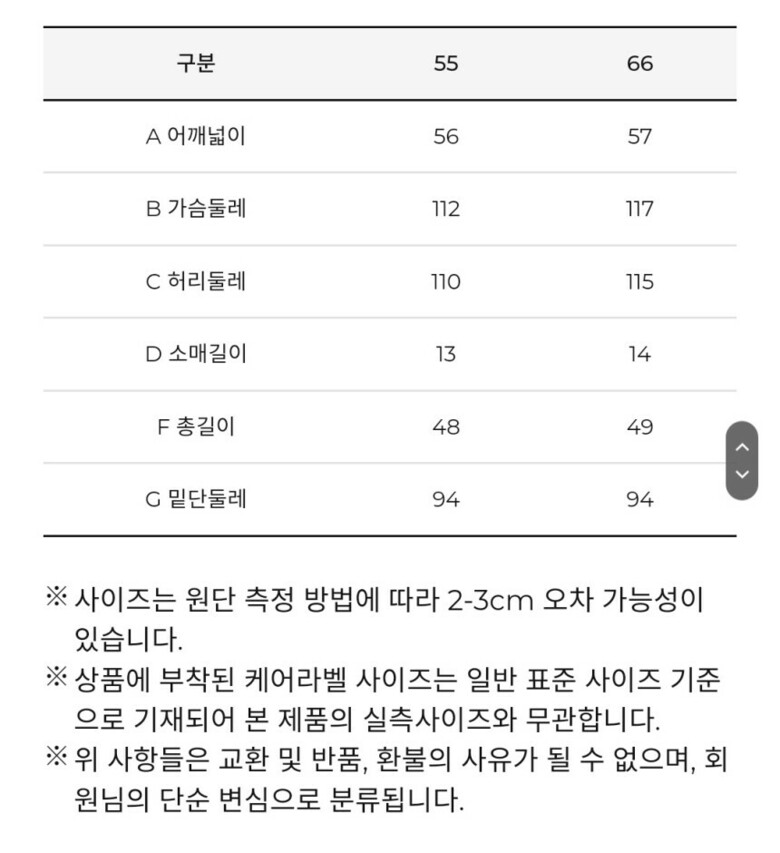 | 구분 | 55 | 66 |
|---|---|---|
| A 어깨넓이 | 56 | 57 |
| B 가슴둘레 | 112 | 117 |
| C 허리둘레 | 110 | 115 |
| D 소매길이 | 13 | 14 |
| F 총길이 | 48 | 49 |
| G 밑단둘레 | 94 | 94 |

※ 사이즈는 원단 측정 방법에 따라 2-3cm 오차 가능성이 있습니다.
※ 상품에 부착된 케어라벨 사이즈는 일반 표준 사이즈 기준으로 기재되어 본 제품의 실측사이즈와 무관합니다.
※ 위 사항들은 교환 및 반품, 환불의 사유가 될 수 없으며, 회원님의 단순 변심으로 분류됩니다.